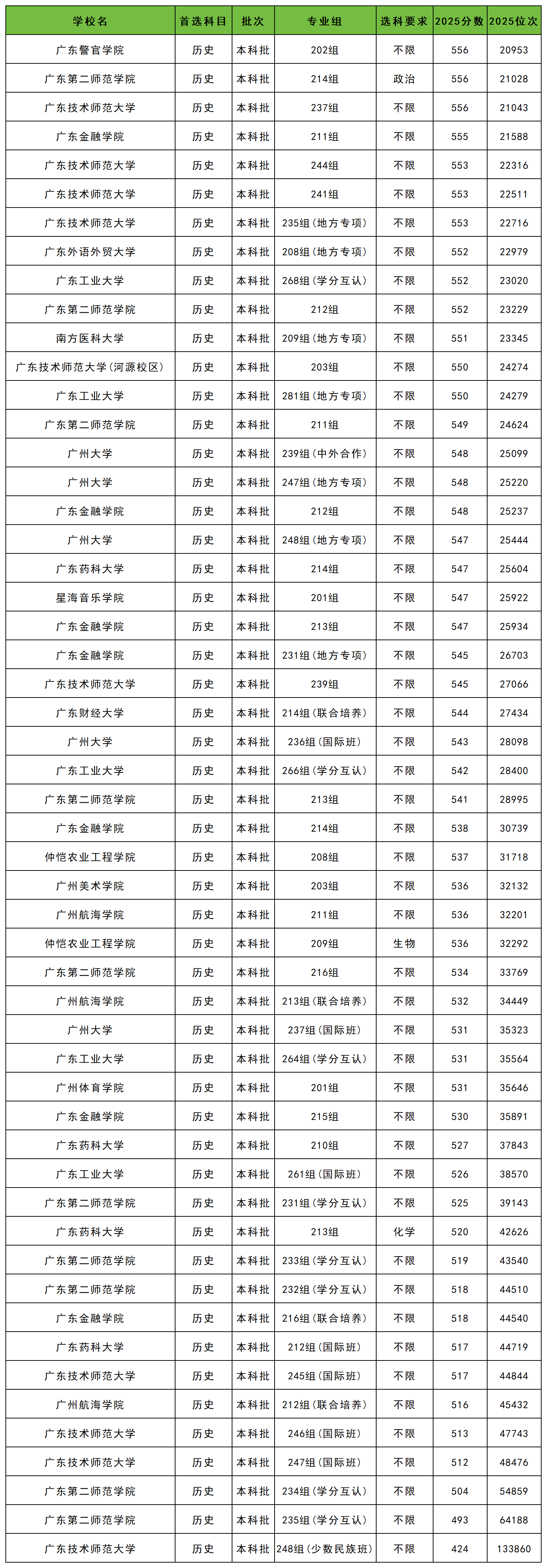 | 学校名 | 首选科目 | 批次 | 专业组 | 选科要求 | 2025分数 | 2025位次 |
|---|---|---|---|---|---|---|
| 广东警官学院 | 历史 | 本科批 | 202组 | 不限 | 556 | 20953 |
| 广东第二师范学院 | 历史 | 本科批 | 214组 | 政治 | 556 | 21028 |
| 广东技术师范大学 | 历史 | 本科批 | 237组 | 不限 | 556 | 21043 |
| 广东金融学院 | 历史 | 本科批 | 211组 | 不限 | 555 | 21588 |
| 广东技术师范大学 | 历史 | 本科批 | 244组 | 不限 | 553 | 22316 |
| 广东技术师范大学 | 历史 | 本科批 | 241组 | 不限 | 553 | 22511 |
| 广东技术师范大学 | 历史 | 本科批 | 235组（地方专项） | 不限 | 553 | 22716 |
| 广东外语外贸大学 | 历史 | 本科批 | 208组（地方专项） | 不限 | 552 | 22979 |
| 广东工业大学 | 历史 | 本科批 | 268组（学分互认） | 不限 | 552 | 23020 |
| 广东第二师范学院 | 历史 | 本科批 | 212组 | 不限 | 552 | 23229 |
| 南方医科大学 | 历史 | 本科批 | 209组（地方专项） | 不限 | 551 | 23345 |
| 广东技术师范大学（河源校区） | 历史 | 本科批 | 203组 | 不限 | 550 | 24274 |
| 广东工业大学 | 历史 | 本科批 | 281组（地方专项） | 不限 | 550 | 24279 |
| 广东第二师范学院 | 历史 | 本科批 | 211组 | 不限 | 549 | 24624 |
| 广州大学 | 历史 | 本科批 | 239组（中外合作） | 不限 | 548 | 25099 |
| 广州大学 | 历史 | 本科批 | 247组（地方专项） | 不限 | 548 | 25220 |
| 广东金融学院 | 历史 | 本科批 | 212组 | 不限 | 548 | 25237 |
| 广州大学 | 历史 | 本科批 | 248组（地方专项） | 不限 | 547 | 25444 |
| 广东药科大学 | 历史 | 本科批 | 214组 | 不限 | 547 | 25604 |
| 星海音乐学院 | 历史 | 本科批 | 201组 | 不限 | 547 | 25922 |
| 广东金融学院 | 历史 | 本科批 | 213组 | 不限 | 547 | 25934 |
| 广东金融学院 | 历史 | 本科批 | 231组（地方专项） | 不限 | 545 | 26703 |
| 广东技术师范大学 | 历史 | 本科批 | 239组 | 不限 | 545 | 27066 |
| 广东财经大学 | 历史 | 本科批 | 214组（联合培养） | 不限 | 544 | 27434 |
| 广州大学 | 历史 | 本科批 | 236组（国际班） | 不限 | 543 | 28098 |
| 广东工业大学 | 历史 | 本科批 | 266组（学分互认） | 不限 | 542 | 28400 |
| 广东第二师范学院 | 历史 | 本科批 | 213组 | 不限 | 541 | 28995 |
| 广东金融学院 | 历史 | 本科批 | 214组 | 不限 | 538 | 30739 |
| 仲恺农业工程学院 | 历史 | 本科批 | 208组 | 不限 | 537 | 31718 |
| 广州美术学院 | 历史 | 本科批 | 203组 | 不限 | 536 | 32132 |
| 广州航海学院 | 历史 | 本科批 | 211组 | 不限 | 536 | 32201 |
| 仲恺农业工程学院 | 历史 | 本科批 | 209组 | 生物 | 536 | 32292 |
| 广东第二师范学院 | 历史 | 本科批 | 216组 | 不限 | 534 | 33769 |
| 广州航海学院 | 历史 | 本科批 | 213组（联合培养） | 不限 | 532 | 34449 |
| 广州大学 | 历史 | 本科批 | 237组（国际班） | 不限 | 531 | 35323 |
| 广东工业大学 | 历史 | 本科批 | 264组（学分互认） | 不限 | 531 | 35564 |
| 广州体育学院 | 历史 | 本科批 | 201组 | 不限 | 531 | 35646 |
| 广东金融学院 | 历史 | 本科批 | 215组 | 不限 | 530 | 35891 |
| 广东药科大学 | 历史 | 本科批 | 210组 | 不限 | 527 | 37843 |
| 广东工业大学 | 历史 | 本科批 | 261组（国际班） | 不限 | 526 | 38570 |
| 广东第二师范学院 | 历史 | 本科批 | 231组（学分互认） | 不限 | 525 | 39143 |
| 广东药科大学 | 历史 | 本科批 | 213组 | 化学 | 520 | 42626 |
| 广东第二师范学院 | 历史 | 本科批 | 233组（学分互认） | 不限 | 519 | 43540 |
| 广东第二师范学院 | 历史 | 本科批 | 232组（学分互认） | 不限 | 518 | 44510 |
| 广东金融学院 | 历史 | 本科批 | 216组（联合培养） | 不限 | 518 | 44540 |
| 广东药科大学 | 历史 | 本科批 | 212组（国际班） | 不限 | 517 | 44719 |
| 广东技术师范大学 | 历史 | 本科批 | 245组（国际班） | 不限 | 517 | 44844 |
| 广州航海学院 | 历史 | 本科批 | 212组（联合培养） | 不限 | 516 | 45432 |
| 广东技术师范大学 | 历史 | 本科批 | 246组（国际班） | 不限 | 513 | 47743 |
| 广东技术师范大学 | 历史 | 本科批 | 247组（国际班） | 不限 | 512 | 48476 |
| 广东第二师范学院 | 历史 | 本科批 | 234组（学分互认） | 不限 | 504 | 54859 |
| 广东第二师范学院 | 历史 | 本科批 | 235组（学分互认） | 不限 | 493 | 64188 |
| 广东技术师范大学 | 历史 | 本科批 | 248组（少数民族班） | 不限 | 424 | 133860 |